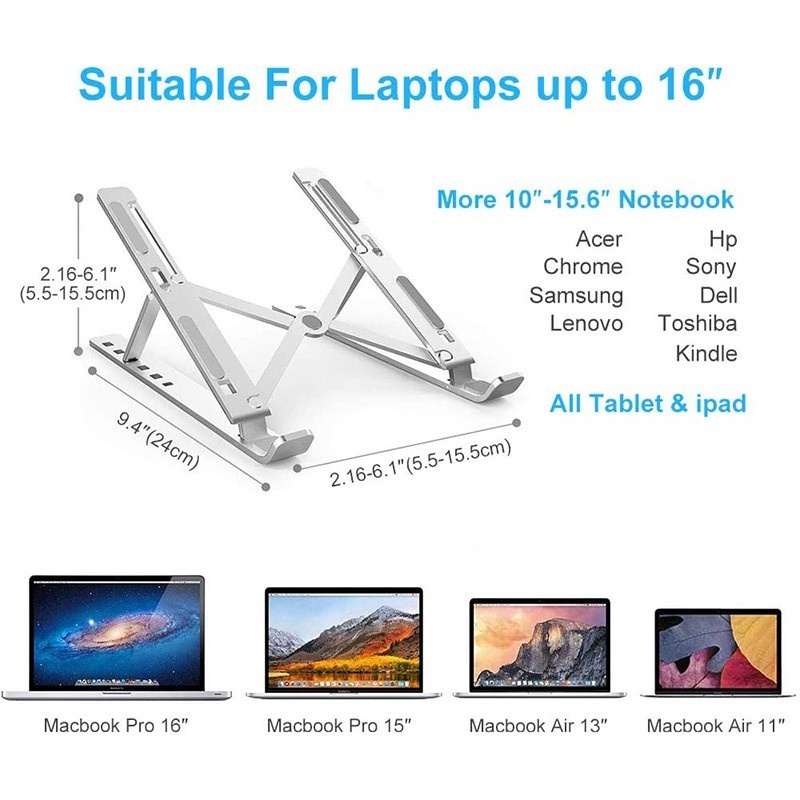 Suitable For Laptops up to 16"

2.16-6.1"
(5.5-15.5cm)

9.4"(24cm)

2.16-6.1"(5.5-15.5cm)

More 10"-15.6" Notebook

Acer
Chrome
Samsung
Lenovo

Hp
Sony
Dell
Toshiba
Kindle

All Tablet & ipad

Macbook Pro 16"

Macbook Pro 15"

Macbook Air 13"

Macbook Air 11"